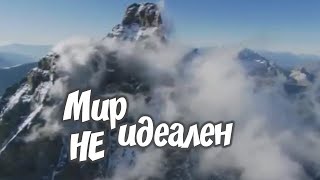 Мир не идеален